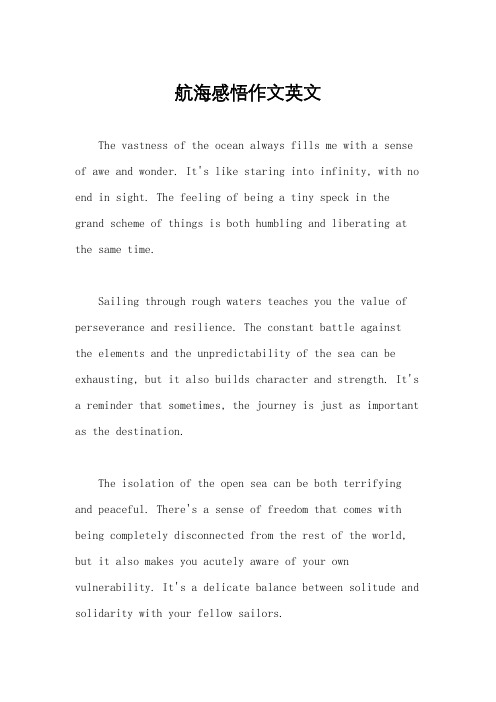 航海感悟作文英文

The vastness of the ocean always fills me with a sense of awe and wonder. It's like staring into infinity, with no end in sight. The feeling of being a tiny speck in the grand scheme of things is both humbling and liberating at the same time.

Sailing through rough waters teaches you the value of perseverance and resilience. The constant battle against the elements and the unpredictability of the sea can be exhausting, but it also builds character and strength. It's a reminder that sometimes, the journey is just as important as the destination.

The isolation of the open sea can be both terrifying and peaceful. There's a sense of freedom that comes with being completely disconnected from the rest of the world, but it also makes you acutely aware of your own vulnerability. It's a delicate balance between solitude and solidarity with your fellow sailors.